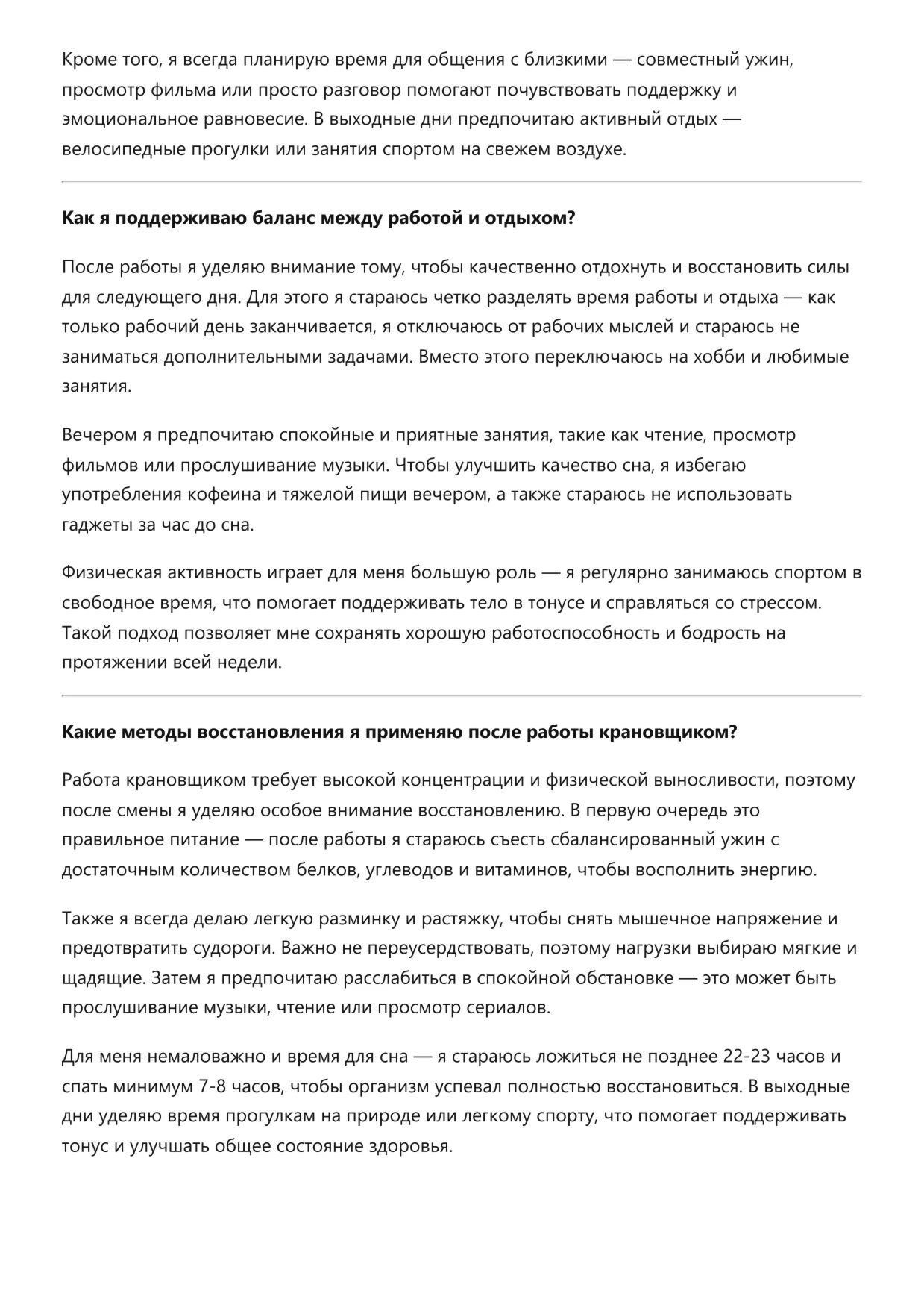 Кроме того, я всегда планирую время для общения с близкими — совместный ужин, просмотр фильма или просто разговор помогают почувствовать поддержку и эмоциональное равновесие. В выходные дни предпочитаю активный отдых — велосипедные прогулки или занятия спортом на свежем воздухе.

Как я поддерживаю баланс между работой и отдыхом?

После работы я уделяю внимание тому, чтобы качественно отдохнуть и восстановить силы для следующего дня. Для этого я стараюсь четко разделять время работы и отдыха — как только рабочий день заканчивается, я отключаюсь от рабочих мыслей и стараюсь не заниматься дополнительными задачами. Вместо этого переключаюсь на хобби и любимые занятия.

Вечером я предпочитаю спокойные и приятные занятия, такие как чтение, просмотр фильмов или прослушивание музыки. Чтобы улучшить качество сна, я избегаю употребления кофеина и тяжелой пищи вечером, а также стараюсь не использовать гаджеты за час до сна.

Физическая активность играет для меня большую роль — я регулярно занимаюсь спортом в свободное время, что помогает поддерживать тело в тонусе и справляться со стрессом. Такой подход позволяет мне сохранять хорошую работоспособность и бодрость на протяжении всей недели.

Какие методы восстановления я применяю после работы крановщиком?

Работа крановщиком требует высокой концентрации и физической выносливости, поэтому после смены я уделяю особое внимание восстановлению. В первую очередь это правильное питание — после работы я стараюсь съесть сбалансированный ужин с достаточным количеством белков, углеводов и витаминов, чтобы восполнить энергию.

Также я всегда делаю легкую разминку и растяжку, чтобы снять мышечное напряжение и предотвратить судороги. Важно не переусердствовать, поэтому нагрузки выбираю мягкие и щадящие. Затем я предпочитаю расслабиться в спокойной обстановке — это может быть прослушивание музыки, чтение или просмотр сериалов.

Для меня немаловажно и время для сна — я стараюсь ложиться не позднее 22-23 часов и спать минимум 7-8 часов, чтобы организм успевал полностью восстановиться. В выходные дни уделяю время прогулкам на природе или легкому спорту, что помогает поддерживать тонус и улучшать общее состояние здоровья.